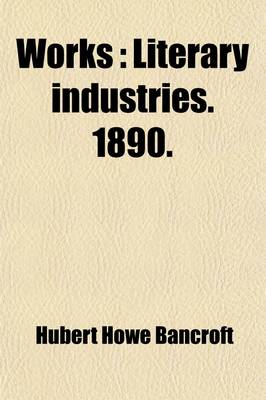 Works : Literary industries. 1890.

Hubert Howe Bancroft